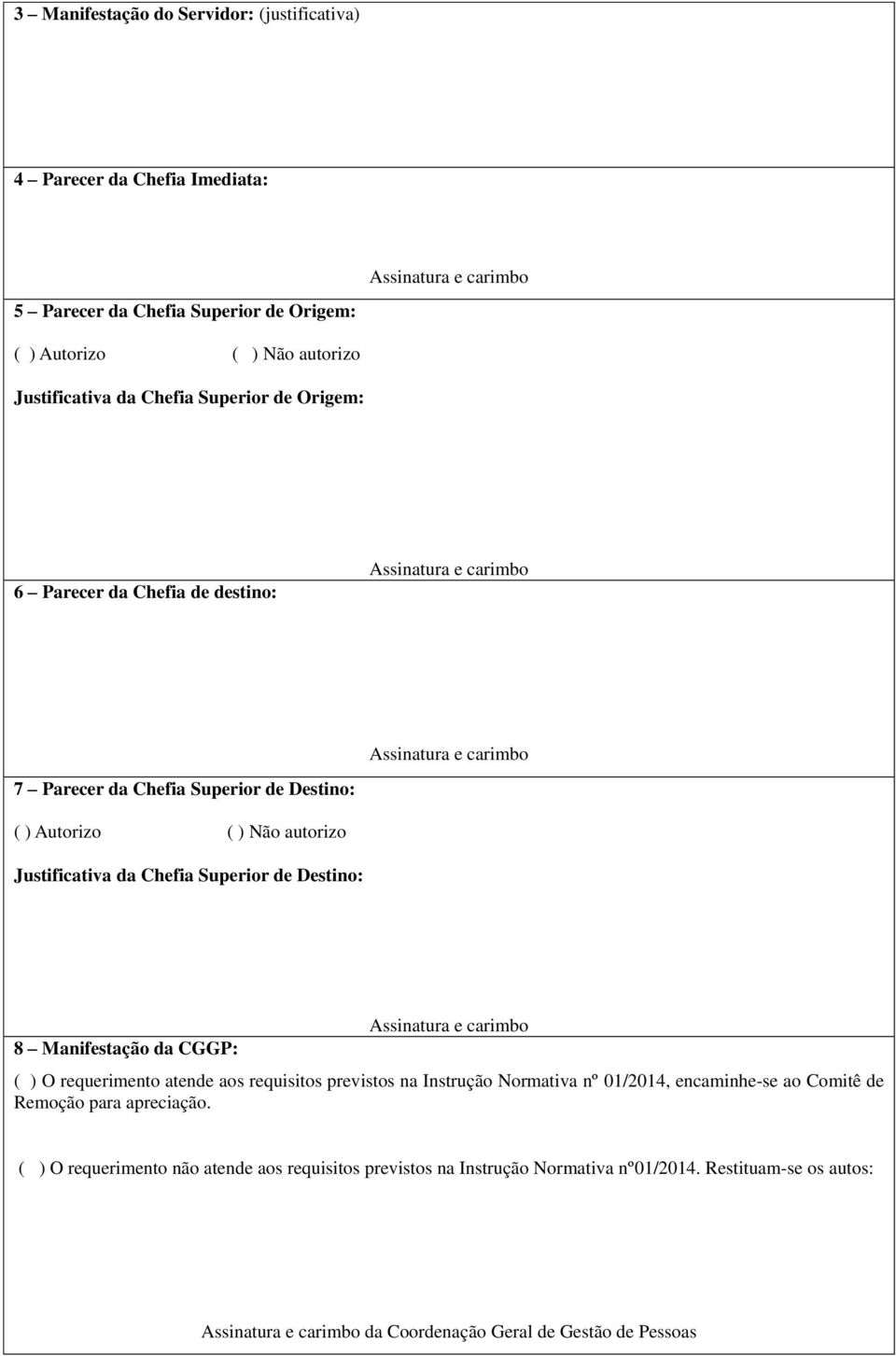 3 – Manifestação do Servidor: (justificativa)

4 – Parecer da Chefia Imediata:

Assinatura e carimbo

5 – Parecer da Chefia Superior de Origem:

( ) Autorizo ( ) Não autorizo

Justificativa da Chefia Superior de Origem:

Assinatura e carimbo

6 – Parecer da Chefia de destino:

Assinatura e carimbo

7 – Parecer da Chefia Superior de Destino:

( ) Autorizo ( ) Não autorizo

Justificativa da Chefia Superior de Destino:

Assinatura e carimbo

8 – Manifestação da CGGP:

( ) O requerimento atende aos requisitos previstos na Instrução Normativa nº 01/2014, encaminhe-se ao Comitê de Remoção para apreciação.

( ) O requerimento não atende aos requisitos previstos na Instrução Normativa nº01/2014. Restituam-se os autos:

Assinatura e carimbo da Coordenação Geral de Gestão de Pessoas